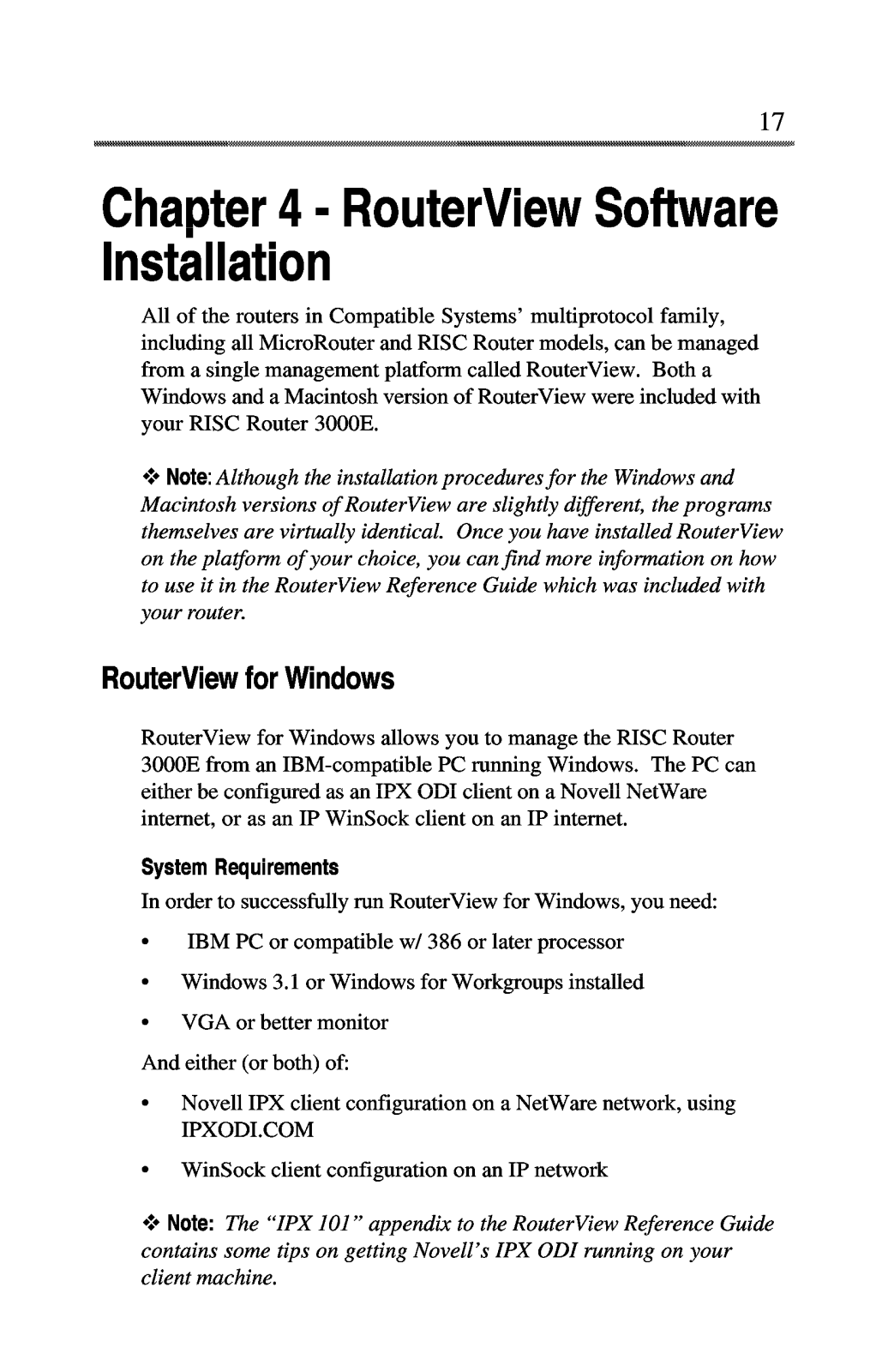 17

Chapter 4 - RouterView Software Installation

All of the routers in Compatible Systems' multiprotocol family, including all MicroRouter and RISC Router models, can be managed from a single management platform called RouterView. Both a Windows and a Macintosh version of RouterView were included with your RISC Router 3000E.

❖ Note: Although the installation procedures for the Windows and Macintosh versions of RouterView are slightly different, the programs themselves are virtually identical. Once you have installed RouterView on the platform of your choice, you can find more information on how to use it in the RouterView Reference Guide which was included with your router.

RouterView for Windows

RouterView for Windows allows you to manage the RISC Router 3000E from an IBM-compatible PC running Windows. The PC can either be configured as an IPX ODI client on a Novell NetWare internet, or as an IP WinSock client on an IP internet.

System Requirements

In order to successfully run RouterView for Windows, you need:

• IBM PC or compatible w/ 386 or later processor

• Windows 3.1 or Windows for Workgroups installed

• VGA or better monitor

And either (or both) of:

• Novell IPX client configuration on a NetWare network, using IPXODI.COM

• WinSock client configuration on an IP network

❖ Note: The "IPX 101" appendix to the RouterView Reference Guide contains some tips on getting Novell's IPX ODI running on your client machine.